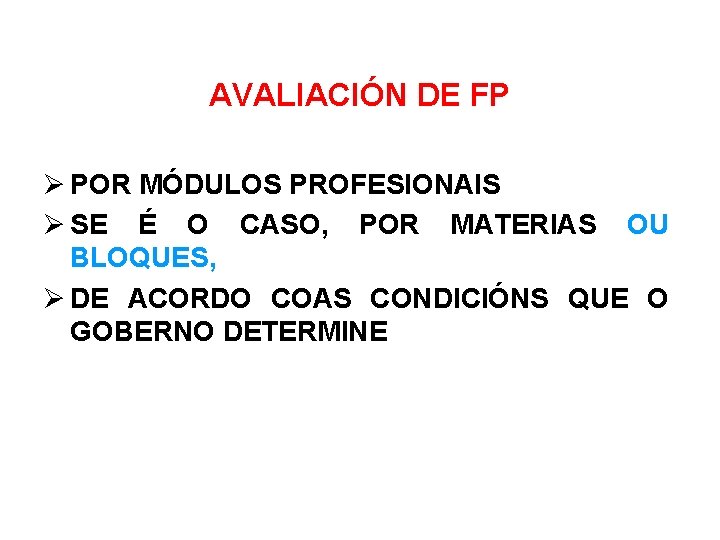 AVALIACIÓN DE FP

➢ POR MÓDULOS PROFESIONAIS

➢ SE É O CASO, POR MATERIAS OU BLOQUES,

➢ DE ACORDO COAS CONDICIÓNS QUE O GOBERNO DETERMINE